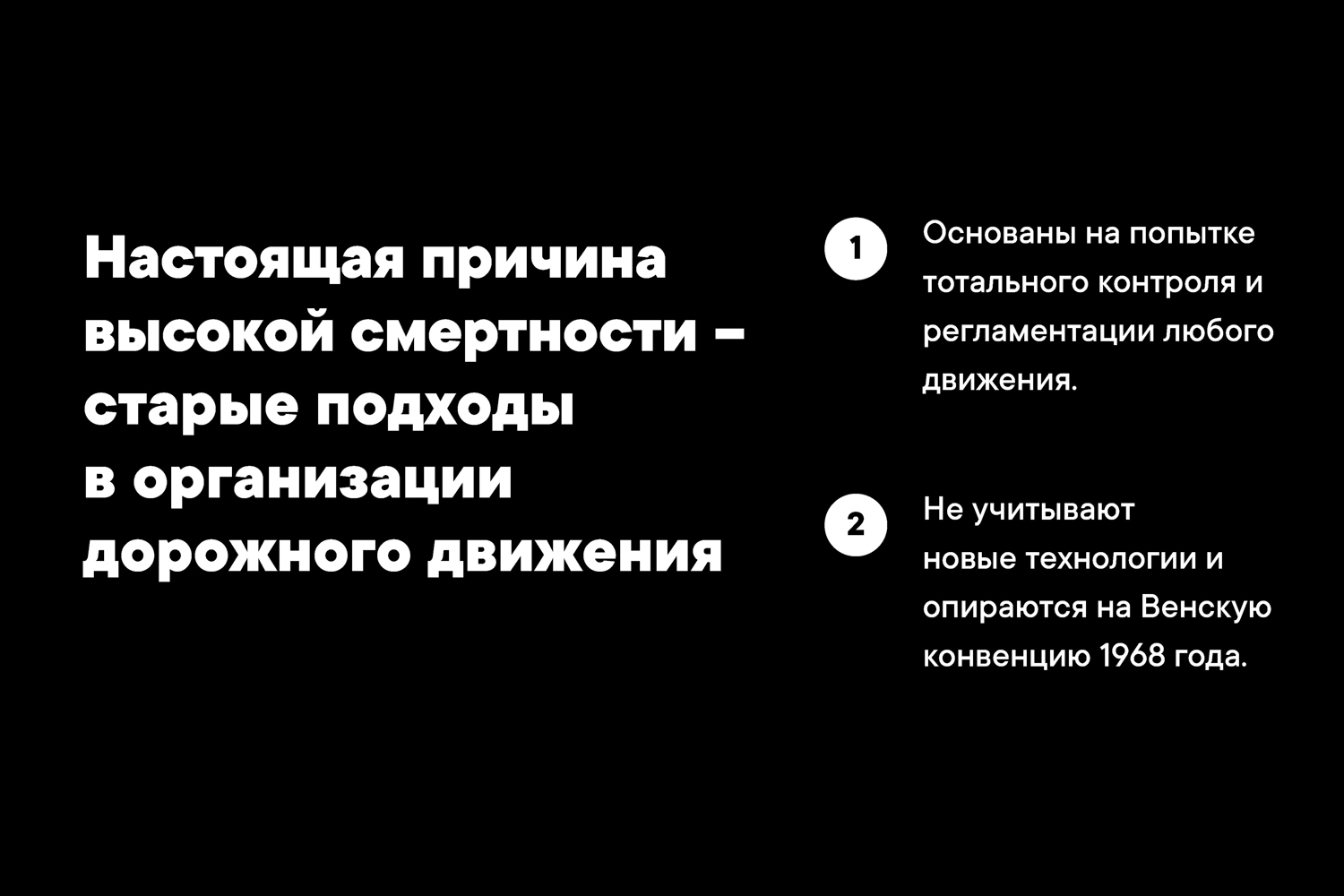 Настоящая причина высокой смертности – старые подходы в организации дорожного движения

1 Основаны на попытке тотального контроля и регламентации любого движения.

2 Не учитывают новые технологии и опираются на Венскую конвенцию 1968 года.